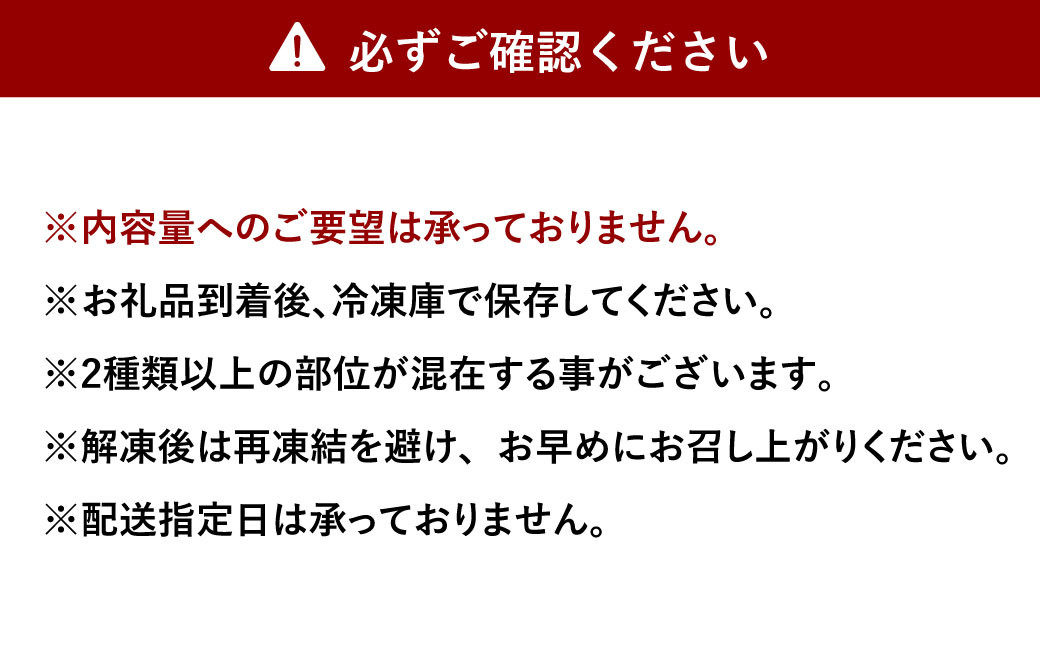 必ずご確認ください

※内容量へのご要望は承っておりません。

※お礼品到着後、冷凍庫で保存してください。

※2種類以上の部位が混在する事がございます。

※解凍後は再凍結を避け、お早めにお召し上がりください。

※配送指定日は承っておりません。